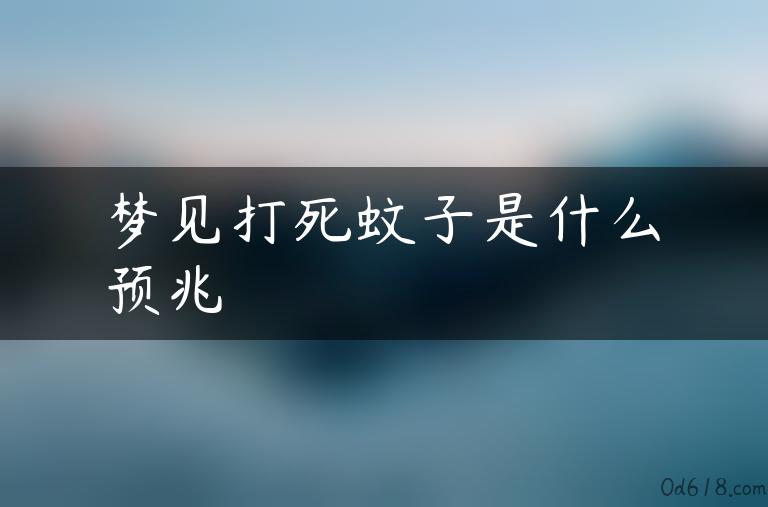 梦见打死蚊子是什么预兆

0d618.com